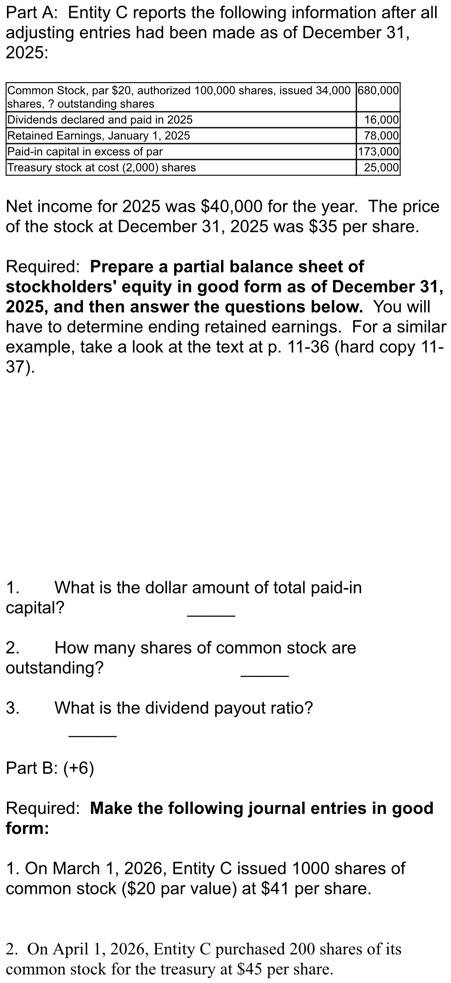 Part A: Entity C reports the following information after all adjusting entries had been made as of December 31, 2025:

| Common Stock, par $20, authorized 100,000 shares, issued 34,000 shares, ? outstanding shares | 680,000 |
|---|---|
| Dividends declared and paid in 2025 | 16,000 |
| Retained Earnings, January 1, 2025 | 78,000 |
| Paid-in capital in excess of par | 173,000 |
| Treasury stock at cost (2,000) shares | 25,000 |

Net income for 2025 was $40,000 for the year. The price of the stock at December 31, 2025 was $35 per share.

Required: Prepare a partial balance sheet of stockholders' equity in good form as of December 31, 2025, and then answer the questions below. You will have to determine ending retained earnings. For a similar example, take a look at the text at p. 11-36 (hard copy 11-37).

1. What is the dollar amount of total paid-in capital? ____

2. How many shares of common stock are outstanding? ____

3. What is the dividend payout ratio? ____

Part B: (+6)

Required: Make the following journal entries in good form:

1. On March 1, 2026, Entity C issued 1000 shares of common stock ($20 par value) at $41 per share.

2. On April 1, 2026, Entity C purchased 200 shares of its common stock for the treasury at $45 per share.